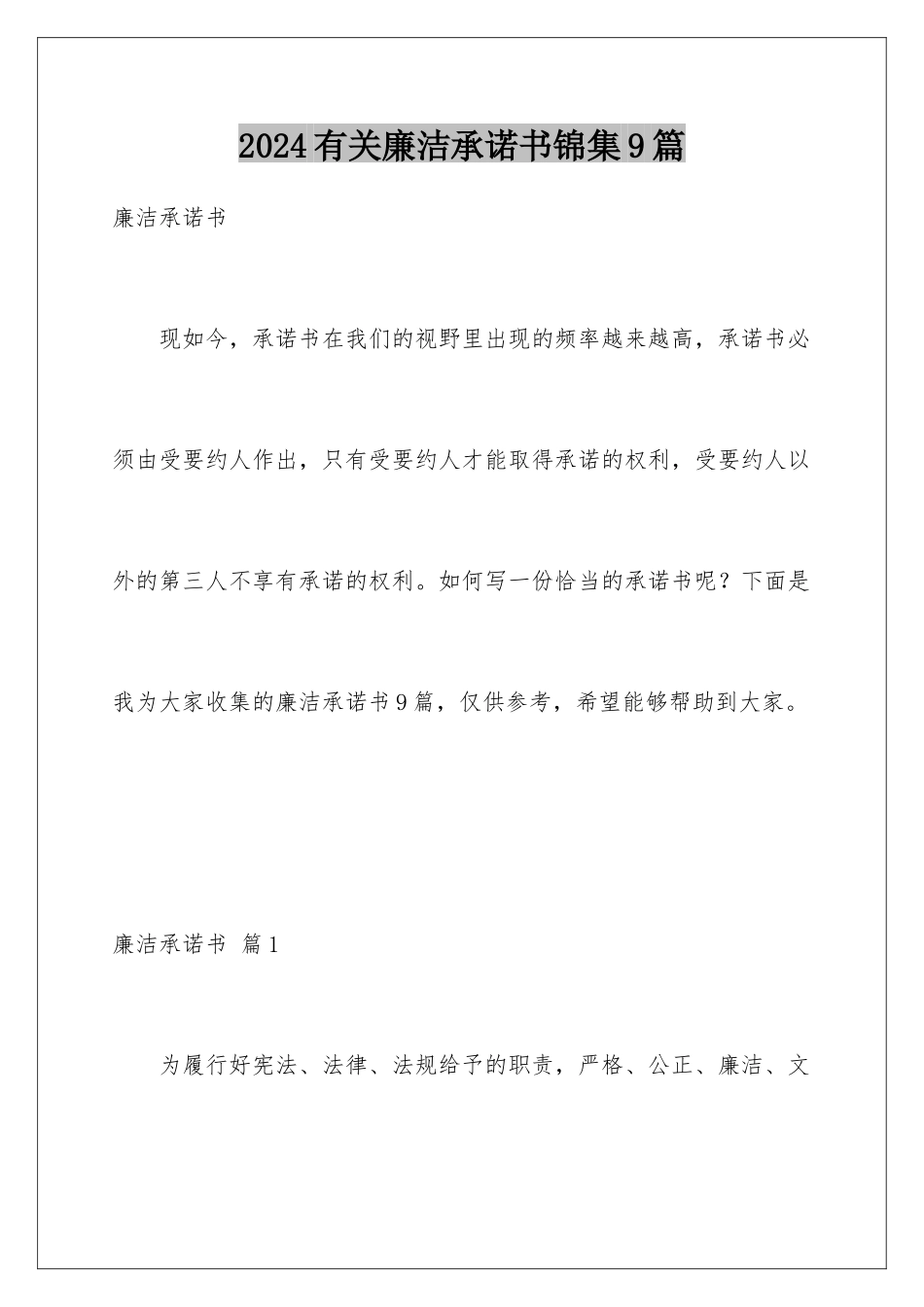 2024有关廉洁承诺书锦集9篇

廉洁承诺书

现如今，承诺书在我们的视野里出现的频率越来越高，承诺书必须由受要约人作出，只有受要约人才能取得承诺的权利，受要约人以外的第三人不享有承诺的权利。如何写一份恰当的承诺书呢？下面是我为大家收集的廉洁承诺书9篇，仅供参考，希望能够帮助到大家。

廉洁承诺书 篇1

为履行好宪法、法律、法规给予的职责，严格、公正、廉洁、文